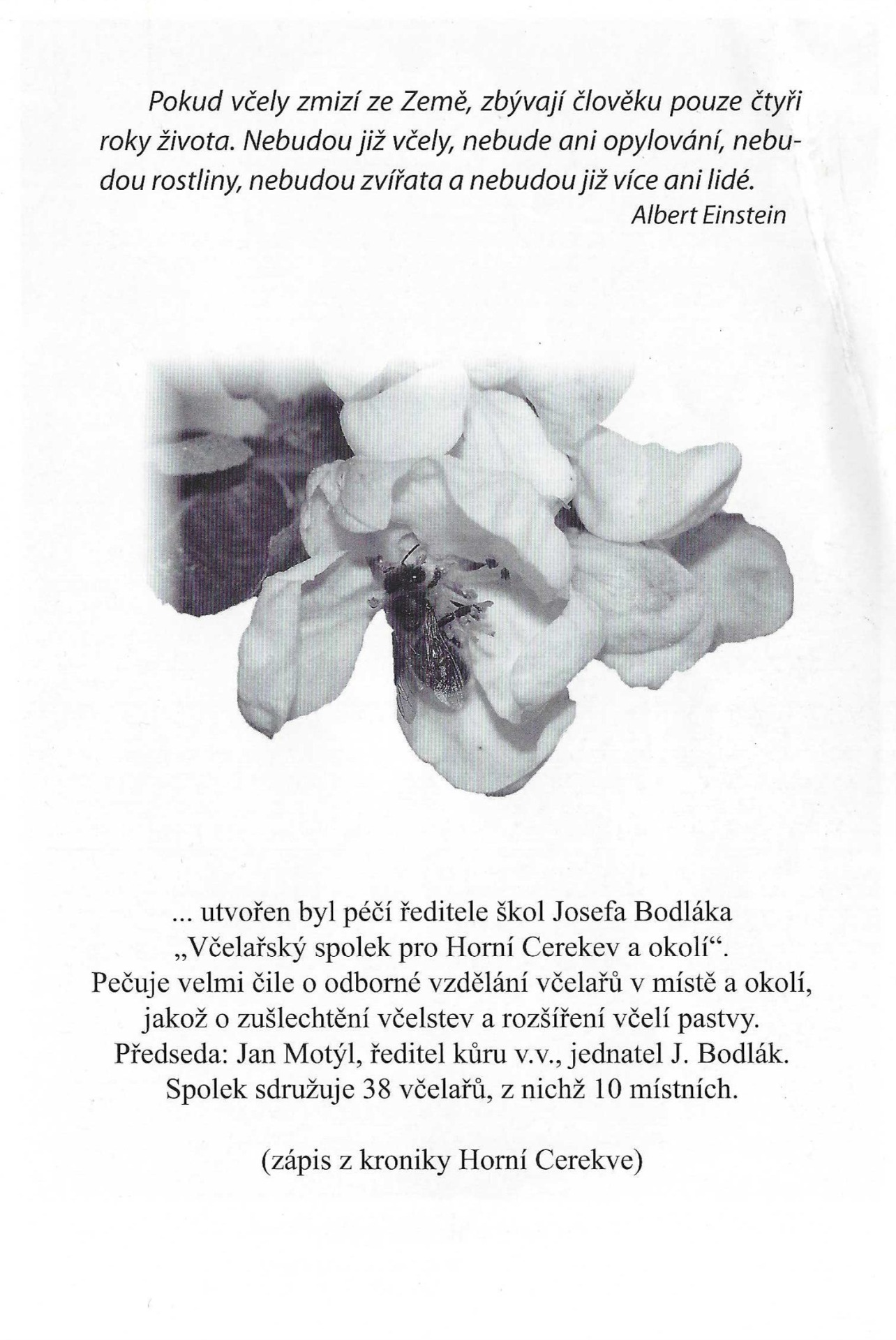 Pokud včely zmizí ze Země, zbývají člověku pouze čtyři roky života. Nebudou již včely, nebude ani opylování, nebudou rostliny, nebudou zvířata a nebudou již více ani lidé.

Albert Einstein

... utvořen byl péčí ředitele škol Josefa Bodláka „Včelařský spolek pro Horní Cerekev a okolí“. Pečuje velmi čile o odborné vzdělání včelařů v místě a okolí, jakož o zušlechtění včelstev a rozšíření včelí pastvy. Předseda: Jan Motýl, ředitel kůru v.v., jednatel J. Bodlák. Spolek sdružuje 38 včelařů, z nichž 10 místních.

(zápis z kroniky Horní Cerekve)